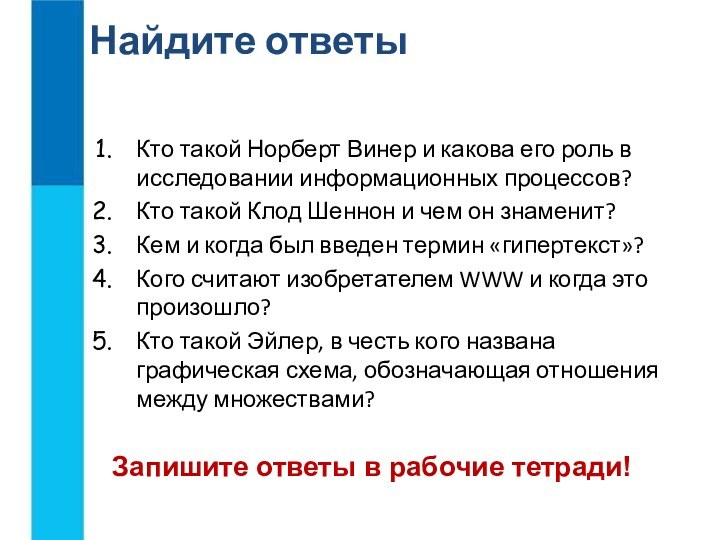 Найдите ответы

1. Кто такой Норберт Винер и какова его роль в исследовании информационных процессов?
2. Кто такой Клод Шеннон и чем он знаменит?
3. Кем и когда был введен термин «гипертекст»?
4. Кого считают изобретателем WWW и когда это произошло?
5. Кто такой Эйлер, в честь кого названа графическая схема, обозначающая отношения между множествами?

Запишите ответы в рабочие тетради!